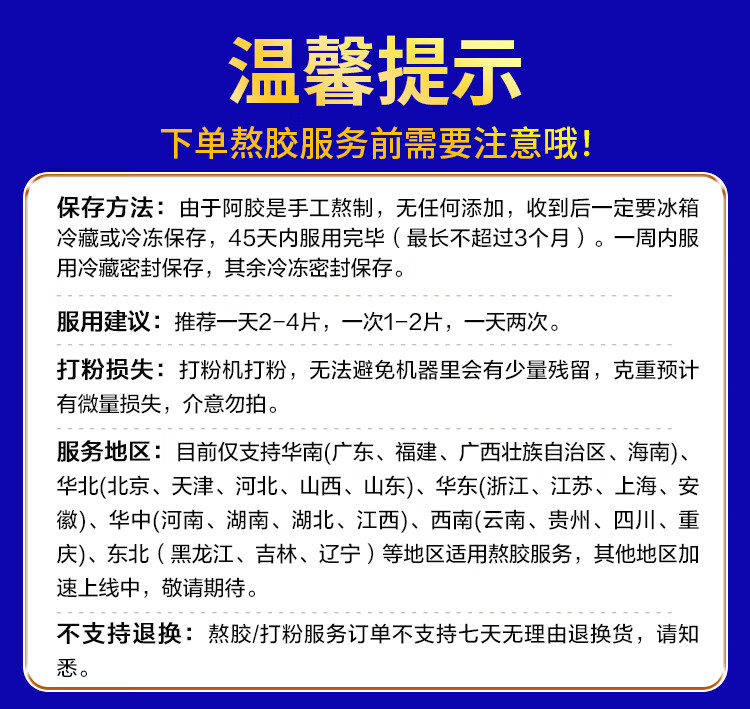 温馨提示

下单熬胶服务前需要注意哦！

保存方法：由于阿胶是手工熬制，无任何添加，收到后一定要冰箱冷藏或冷冻保存，45天内服用完毕（最长不超过3个月）。一周内服用冷藏密封保存，其余冷冻密封保存。

服用建议：推荐一天2-4片，一次1-2片，一天两次。

打粉损失：打粉机打粉，无法避免机器里会有少量残留，克重预计有微量损失，介意勿拍。

服务地区：目前仅支持华南(广东、福建、广西壮族自治区、海南)、华北(北京、天津、河北、山西、山东)、华东(浙江、江苏、上海、安徽)、华中(河南、湖南、湖北、江西)、西南(云南、贵州、四川、重庆)、东北（黑龙江、吉林、辽宁）等地区适用熬胶服务，其他地区加速上线中，敬请期待。

不支持退换：熬胶/打粉服务订单不支持七天无理由退换货，请知悉。